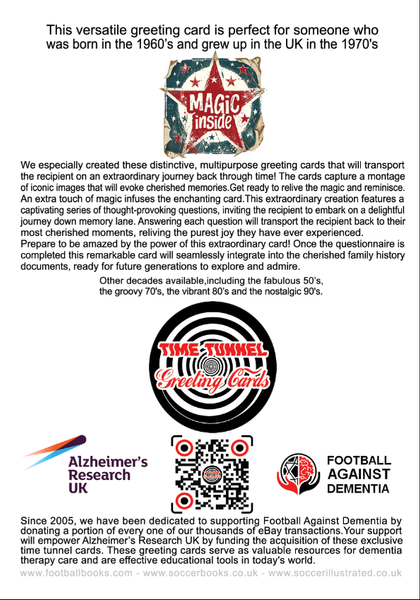 This versatile greeting card is perfect for someone who was born in the 1960's and grew up in the UK in the 1970's

MAGIC inside

We especially created these distinctive, multipurpose greeting cards that will transport the recipient on an extraordinary journey back through time! The cards capture a montage of iconic images that will evoke cherished memories.Get ready to relive the magic and reminisce. An extra touch of magic infuses the enchanting card.This extraordinary creation features a captivating series of thought-provoking questions, inviting the recipient to embark on a delightful journey down memory lane. Answering each question will transport the recipient back to their most cherished moments, reliving the purest joy they have ever experienced.
Prepare to be amazed by the power of this extraordinary card! Once the questionnaire is completed this remarkable card will seamlessly integrate into the cherished family history documents, ready for future generations to explore and admire.

Other decades available,including the fabulous 50's, the groovy 70's, the vibrant 80's and the nostalgic 90's.

TIME TUNNEL Greeting Cards

Alzheimer's Research UK

FOOTBALL AGAINST DEMENTIA

Since 2005, we have been dedicated to supporting Football Against Dementia by donating a portion of every one of our thousands of eBay transactions.Your support will empower Alzheimer's Research UK by funding the acquisition of these exclusive time tunnel cards. These greeting cards serve as valuable resources for dementia therapy care and are effective educational tools in today's world.

www.footballbooks.com - www.soccerbooks.co.uk - www.soccerillustrated.co.uk